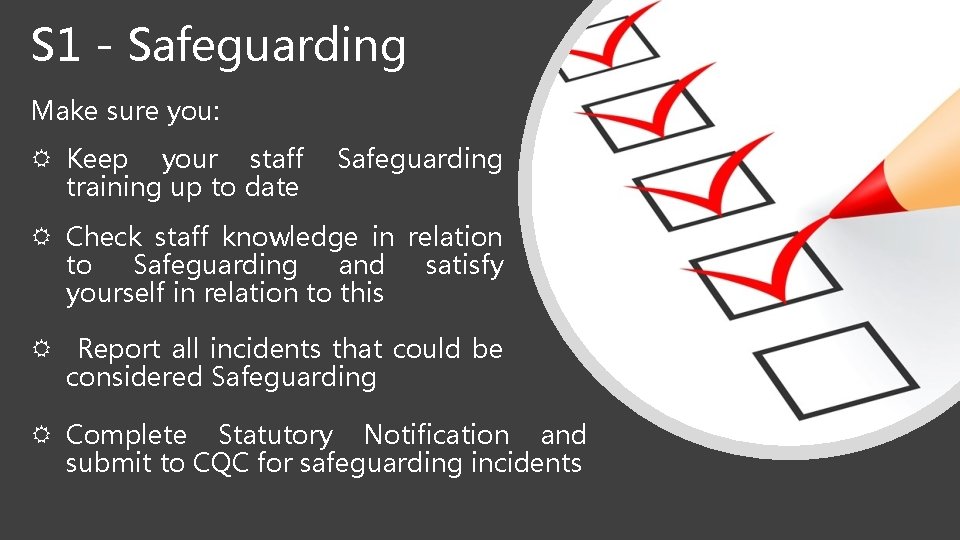 S1 - Safeguarding

Make sure you:

☼ Keep your staff Safeguarding training up to date

☼ Check staff knowledge in relation to Safeguarding and satisfy yourself in relation to this

☼ Report all incidents that could be considered Safeguarding

☼ Complete Statutory Notification and submit to CQC for safeguarding incidents